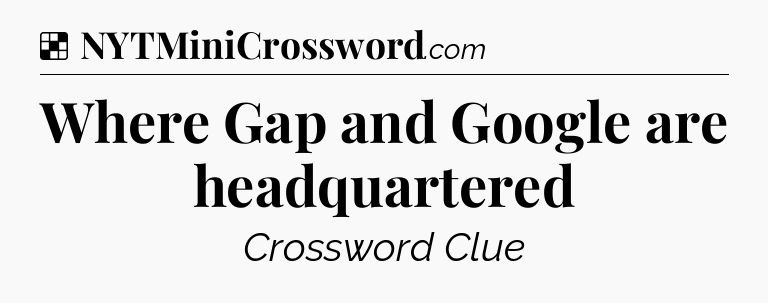 NYTMiniCrossword.com

Where Gap and Google are headquartered

Crossword Clue